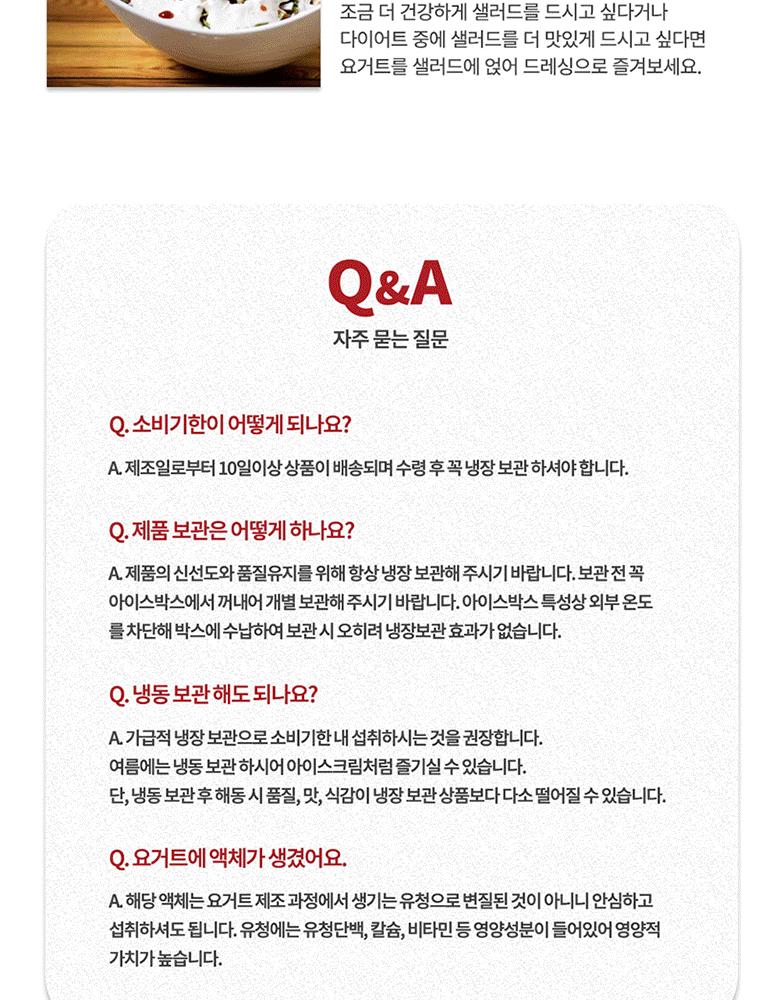 조금 더 건강하게 샐러드를 드시고 싶다거나 다이어트 중에 샐러드를 더 맛있게 드시고 싶다면 요거트를 샐러드에 얹어 드레싱으로 즐겨보세요.

Q&A
자주 묻는 질문

Q. 소비기한이 어떻게 되나요?

A. 제조일로부터 10일이상 상품이 배송되며 수령 후 꼭 냉장 보관 하셔야 합니다.

Q. 제품 보관은 어떻게 하나요?

A. 제품의 신선도와 품질유지를 위해 항상 냉장 보관해 주시기 바랍니다. 보관 전 꼭 아이스박스에서 꺼내어 개별 보관해 주시기 바랍니다. 아이스박스 특성상 외부 온도를 차단해 박스에 수납하여 보관 시 오히려 냉장보관 효과가 없습니다.

Q. 냉동 보관 해도 되나요?

A. 가급적 냉장 보관으로 소비기한 내 섭취하시는 것을 권장합니다.
여름에는 냉동 보관 하시어 아이스크림처럼 즐기실 수 있습니다.
단, 냉동 보관 후 해동 시 품질, 맛, 식감이 냉장 보관 상품보다 다소 떨어질 수 있습니다.

Q. 요거트에 액체가 생겼어요.

A. 해당 액체는 요거트 제조 과정에서 생기는 유청으로 변질된 것이 아니니 안심하고 섭취하셔도 됩니다. 유청에는 유청단백, 칼슘, 비타민 등 영양성분이 들어있어 영양적 가치가 높습니다.